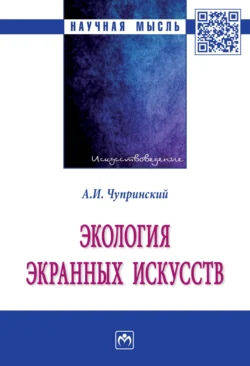 НАУЧНАЯ МЫСЛЬ

Искусствоведение

А.И. Чупринский

ЭКОЛОГИЯ
ЭКРАННЫХ ИСКУССТВ